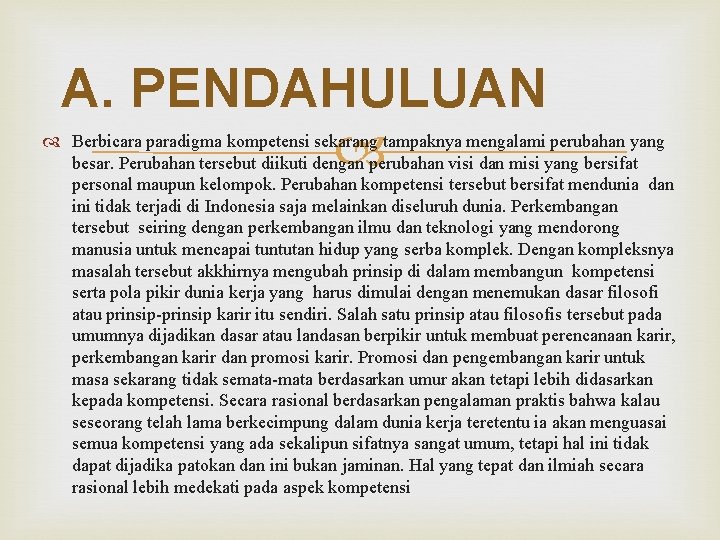 A. PENDAHULUAN

Berbicara paradigma kompetensi sekarang tampaknya mengalami perubahan yang besar. Perubahan tersebut diikuti dengan perubahan visi dan misi yang bersifat personal maupun kelompok. Perubahan kompetensi tersebut bersifat mendunia dan ini tidak terjadi di Indonesia saja melainkan diseluruh dunia. Perkembangan tersebut seiring dengan perkembangan ilmu dan teknologi yang mendorong manusia untuk mencapai tuntutan hidup yang serba komplek. Dengan kompleksnya masalah tersebut akkhirnya mengubah prinsip di dalam membangun kompetensi serta pola pikir dunia kerja yang harus dimulai dengan menemukan dasar filosofi atau prinsip-prinsip karir itu sendiri. Salah satu prinsip atau filosofis tersebut pada umumnya dijadikan dasar atau landasan berpikir untuk membuat perencanaan karir, perkembangan karir dan promosi karir. Promosi dan pengembangan karir untuk masa sekarang tidak semata-mata berdasarkan umur akan tetapi lebih didasarkan kepada kompetensi. Secara rasional berdasarkan pengalaman praktis bahwa kalau seseorang telah lama berkecimpung dalam dunia kerja teretentu ia akan menguasai semua kompetensi yang ada sekalipun sifatnya sangat umum, tetapi hal ini tidak dapat dijadika patokan dan ini bukan jaminan. Hal yang tepat dan ilmiah secara rasional lebih medekati pada aspek kompetensi